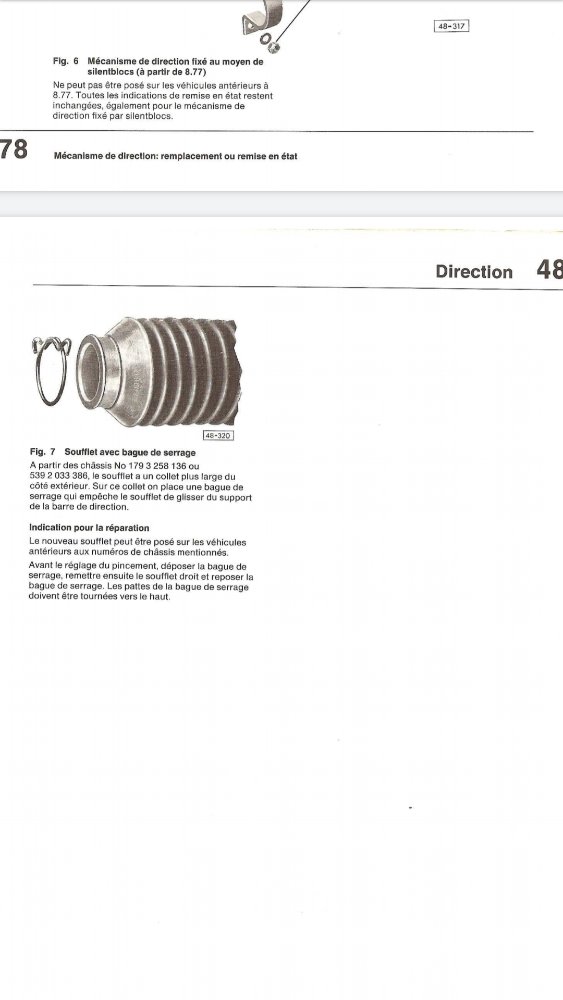 48-317

Fig. 6 Mécanisme de direction fixé au moyen de silentblocs (à partir de 8.77)

Ne peut pas être posé sur les véhicules antérieurs à 8.77. Toutes les indications de remise en état restent inchangées, également pour le mécanisme de direction fixé par silentblocs.

78 Mécanisme de direction: remplacement ou remise en état

Direction 48

48-320

Fig. 7 Soufflet avec bague de serrage

A partir des châssis No 179 3 258 136 ou 539 2 033 386, le soufflet a un collet plus large du côté extérieur. Sur ce collet on place une bague de serrage qui empêche le soufflet de glisser du support de la barre de direction.

Indication pour la réparation

Le nouveau soufflet peut être posé sur les véhicules antérieurs aux numéros de châssis mentionnés.

Avant le réglage du pincement, déposer la bague de serrage, remettre ensuite le soufflet droit et reposer la bague de serrage. Les pattes de la bague de serrage doivent être tournées vers le haut.